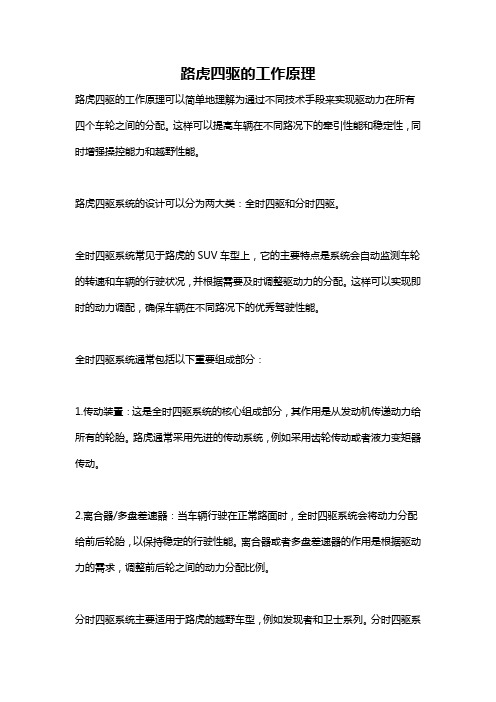 路虎四驱的工作原理

路虎四驱的工作原理可以简单地理解为通过不同技术手段来实现驱动力在所有四个车轮之间的分配。这样可以提高车辆在不同路况下的牵引性能和稳定性，同时增强操控能力和越野性能。

路虎四驱系统的设计可以分为两大类：全时四驱和分时四驱。

全时四驱系统常见于路虎的 SUV 车型上，它的主要特点是系统会自动监测车轮的转速和车辆的行驶状况，并根据需要及时调整驱动力的分配。这样可以实现即时的动力调配，确保车辆在不同路况下的优秀驾驶性能。

全时四驱系统通常包括以下重要组成部分：

1.传动装置：这是全时四驱系统的核心组成部分，其作用是从发动机传递动力给所有的轮胎。路虎通常采用先进的传动系统，例如采用齿轮传动或者液力变矩器传动。

2.离合器/多盘差速器：当车辆行驶在正常路面时，全时四驱系统会将动力分配给前后轮胎，以保持稳定的行驶性能。离合器或者多盘差速器的作用是根据驱动力的需求，调整前后轮之间的动力分配比例。

分时四驱系统主要适用于路虎的越野车型，例如发现者和卫士系列。分时四驱系